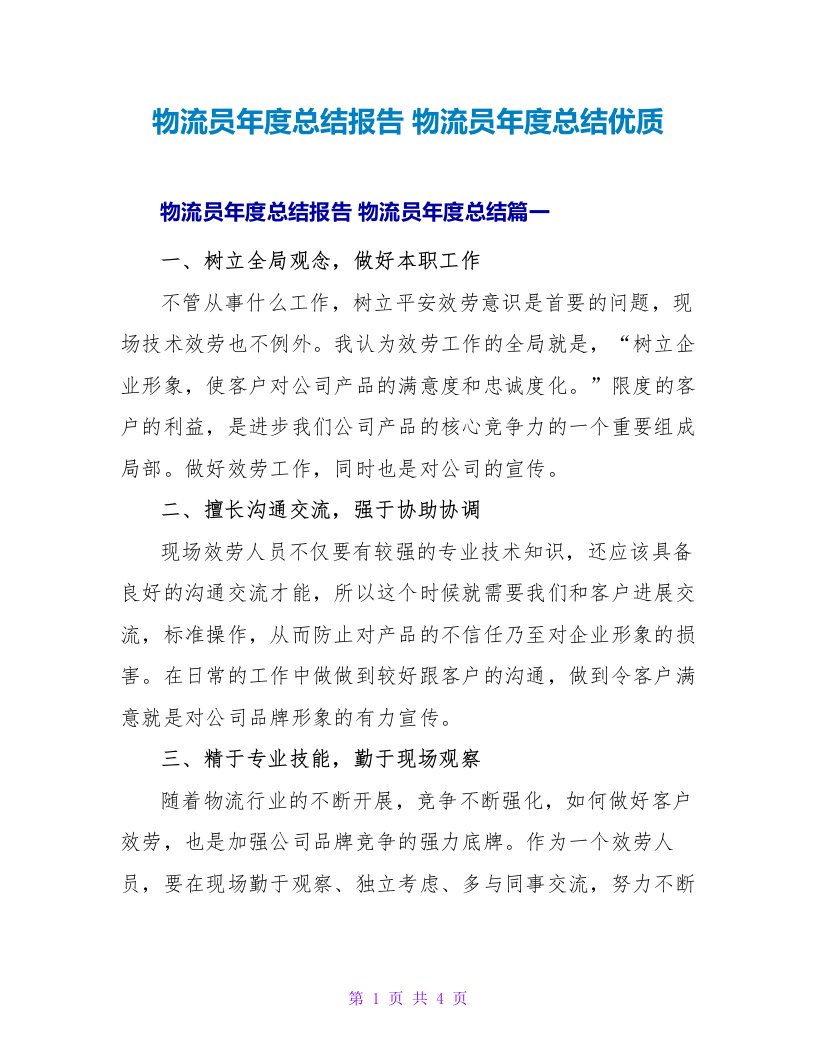 物流员年度总结报告 物流员年度总结优质

物流员年度总结报告 物流员年度总结篇一

一、树立全局观念，做好本职工作

不管从事什么工作，树立平安效劳意识是首要的问题，现场技术效劳也不例外。我认为效劳工作的全局就是，“树立企业形象，使客户对公司产品的满意度和忠诚度化。”限度的客户的利益，是进步我们公司产品的核心竞争力的一个重要组成局部。做好效劳工作，同时也是对公司的宣传。

二、擅长沟通交流，强于协助协调

现场效劳人员不仅要有较强的专业技术知识，还应该具备良好的沟通交流才能，所以这个时候就需要我们和客户进展交流，标准操作，从而防止对产品的不信任乃至对企业形象的损害。在日常的工作中做做到较好跟客户的沟通，做到令客户满意就是对公司品牌形象的有力宣传。

三、精于专业技能，勤于现场观察

随着物流行业的不断开展，竞争不断强化，如何做好客户效劳，也是加强公司品牌竞争的强力底牌。作为一个效劳人员，要在现场勤于观察、独立考虑、多与同事交流，努力不断

第 1 页 共 4 页